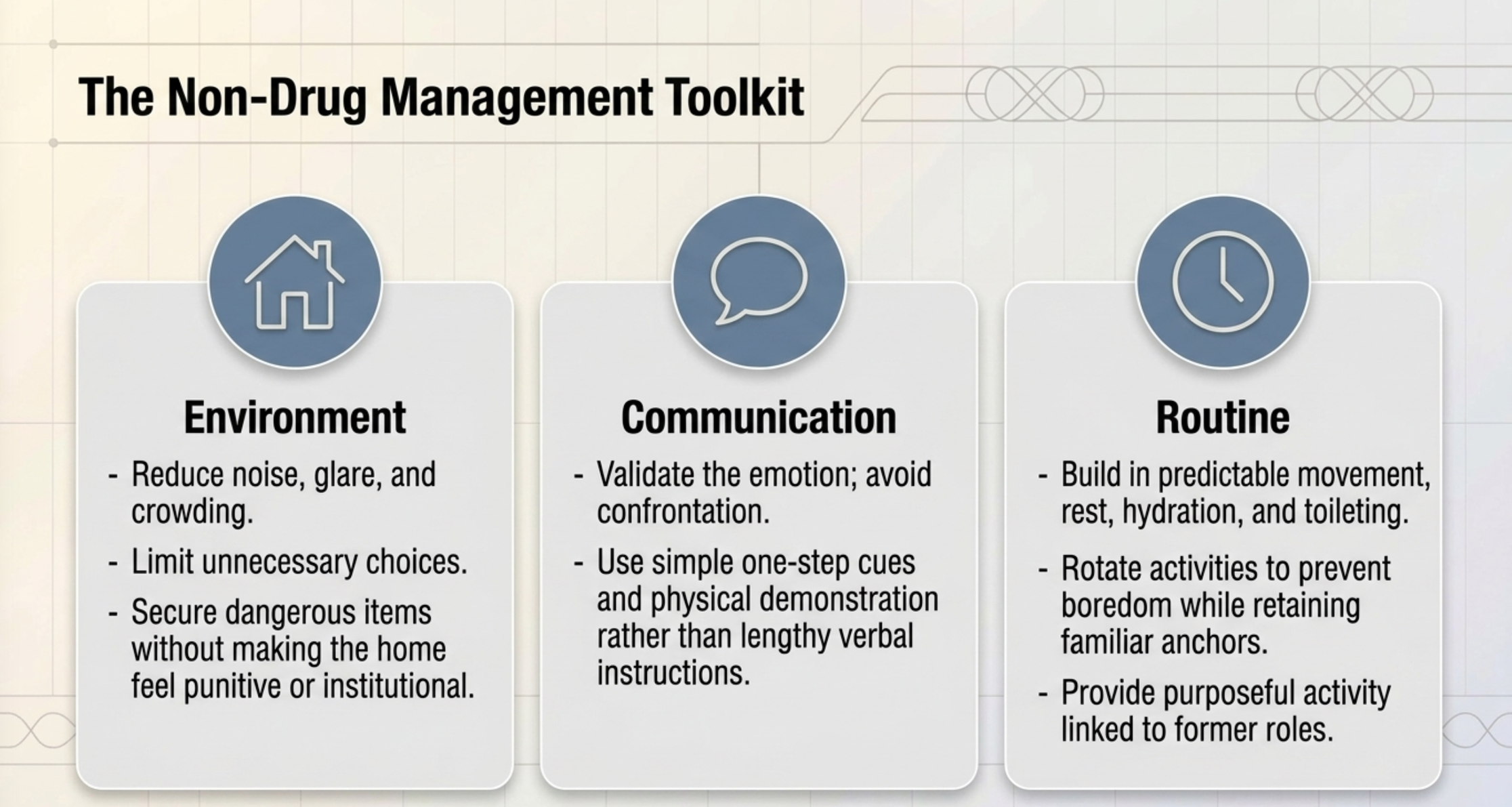 The Non-Drug Management Toolkit

Environment

- Reduce noise, glare, and crowding.
- Limit unnecessary choices.
- Secure dangerous items without making the home feel punitive or institutional.

Communication

- Validate the emotion; avoid confrontation.
- Use simple one-step cues and physical demonstration rather than lengthy verbal instructions.

Routine

- Build in predictable movement, rest, hydration, and toileting.
- Rotate activities to prevent boredom while retaining familiar anchors.
- Provide purposeful activity linked to former roles.